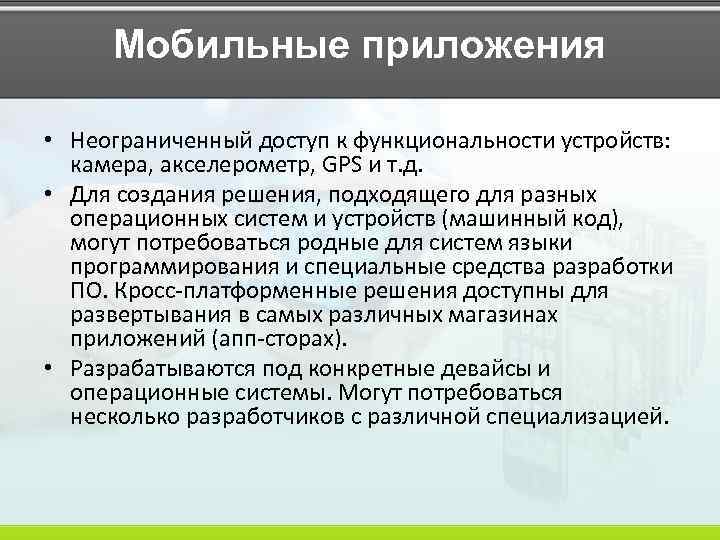 Мобильные приложения

• Неограниченный доступ к функциональности устройств: камера, акселерометр, GPS и т.д.
• Для создания решения, подходящего для разных операционных систем и устройств (машинный код), могут потребоваться родные для систем языки программирования и специальные средства разработки ПО. Кросс-платформенные решения доступны для развертывания в самых различных магазинах приложений (апп-сторах).
• Разрабатываются под конкретные девайсы и операционные системы. Могут потребоваться несколько разработчиков с различной специализацией.